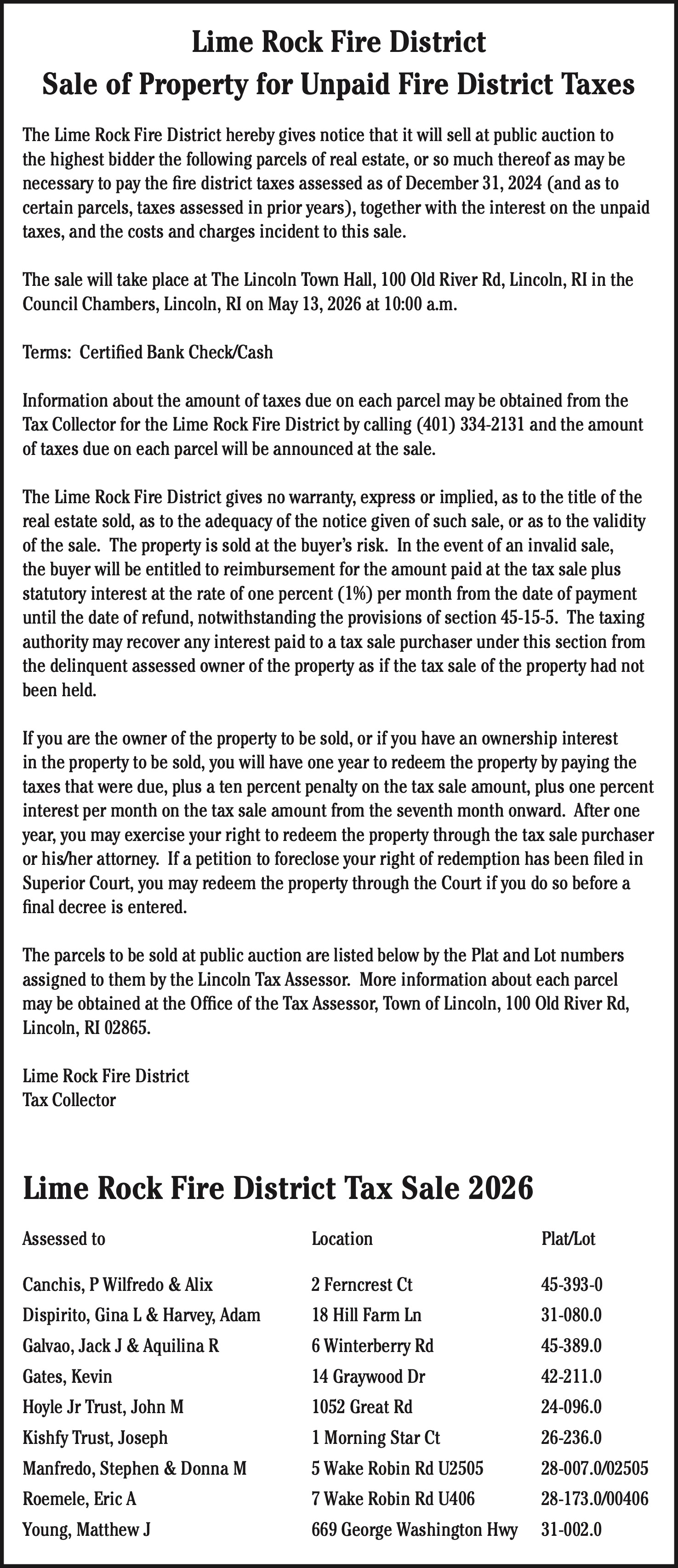 Lime Rock Fire District
Sale of Property for Unpaid Fire District Taxes

The Lime Rock Fire District hereby gives notice that it will sell at public auction to the highest bidder the following parcels of real estate, or so much thereof as may be necessary to pay the fire district taxes assessed as of December 31, 2024 (and as to certain parcels, taxes assessed in prior years), together with the interest on the unpaid taxes, and the costs and charges incident to this sale.

The sale will take place at The Lincoln Town Hall, 100 Old River Rd, Lincoln, RI in the Council Chambers, Lincoln, RI on May 13, 2026 at 10:00 a.m.

Terms: Certified Bank Check/Cash

Information about the amount of taxes due on each parcel may be obtained from the Tax Collector for the Lime Rock Fire District by calling (401) 334-2131 and the amount of taxes due on each parcel will be announced at the sale.

The Lime Rock Fire District gives no warranty, express or implied, as to the title of the real estate sold, as to the adequacy of the notice given of such sale, or as to the validity of the sale. The property is sold at the buyer's risk. In the event of an invalid sale, the buyer will be entitled to reimbursement for the amount paid at the tax sale plus statutory interest at the rate of one percent (1%) per month from the date of payment until the date of refund, notwithstanding the provisions of section 45-15-5. The taxing authority may recover any interest paid to a tax sale purchaser under this section from the delinquent assessed owner of the property as if the tax sale of the property had not been held.

If you are the owner of the property to be sold, or if you have an ownership interest in the property to be sold, you will have one year to redeem the property by paying the taxes that were due, plus a ten percent penalty on the tax sale amount, plus one percent interest per month on the tax sale amount from the seventh month onward. After one year, you may exercise your right to redeem the property through the tax sale purchaser or his/her attorney. If a petition to foreclose your right of redemption has been filed in Superior Court, you may redeem the property through the Court if you do so before a final decree is entered.

The parcels to be sold at public auction are listed below by the Plat and Lot numbers assigned to them by the Lincoln Tax Assessor. More information about each parcel may be obtained at the Office of the Tax Assessor, Town of Lincoln, 100 Old River Rd, Lincoln, RI 02865.

Lime Rock Fire District
Tax Collector

Lime Rock Fire District Tax Sale 2026

| Assessed to | Location | Plat/Lot |
|---|---|---|
| Canchis, P Wilfredo & Alix | 2 Ferncrest Ct | 45-393-0 |
| Dispirito, Gina L & Harvey, Adam | 18 Hill Farm Ln | 31-080.0 |
| Galvao, Jack J & Aquilina R | 6 Winterberry Rd | 45-389.0 |
| Gates, Kevin | 14 Graywood Dr | 42-211.0 |
| Hoyle Jr Trust, John M | 1052 Great Rd | 24-096.0 |
| Kishfy Trust, Joseph | 1 Morning Star Ct | 26-236.0 |
| Manfredo, Stephen & Donna M | 5 Wake Robin Rd U2505 | 28-007.0/02505 |
| Roemele, Eric A | 7 Wake Robin Rd U406 | 28-173.0/00406 |
| Young, Matthew J | 669 George Washington Hwy | 31-002.0 |